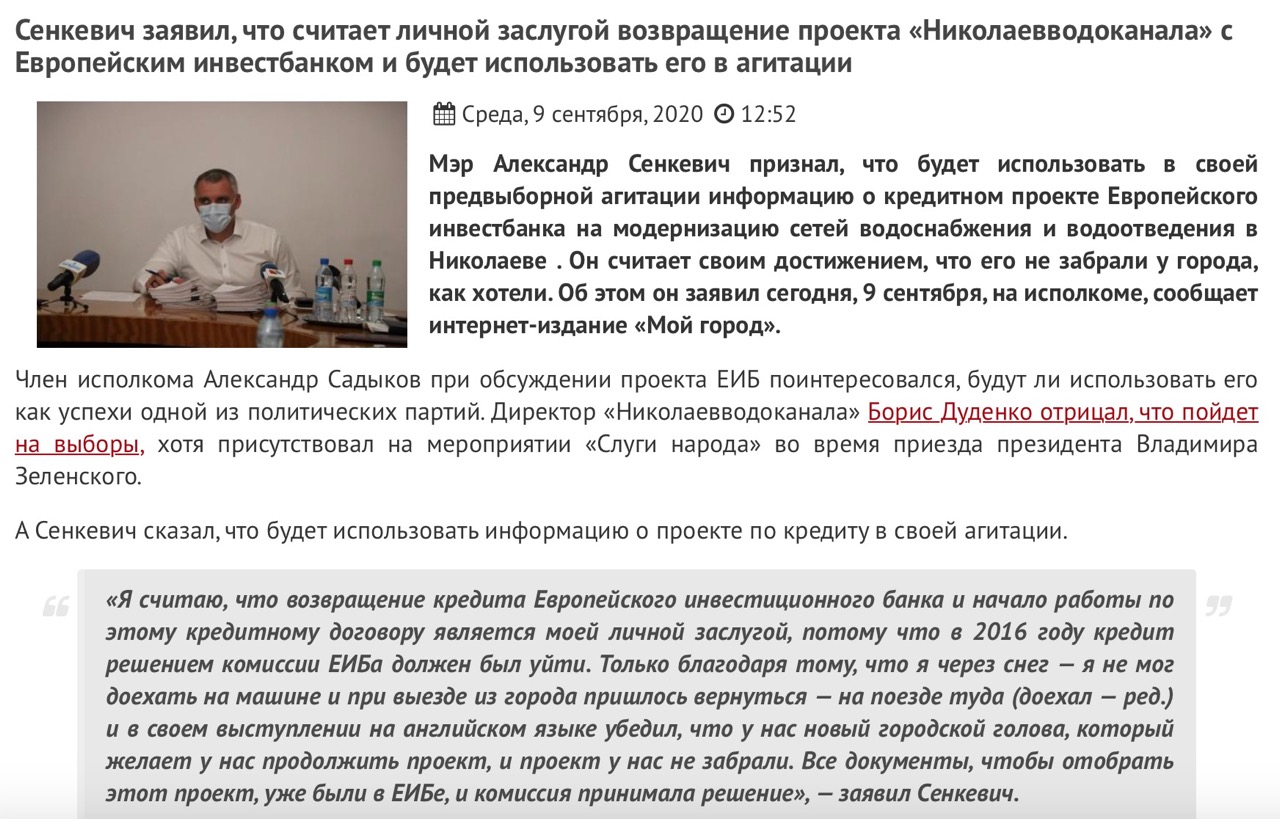 Сенкевич заявил, что считает личной заслугой возвращение проекта «Николаевводоканала» с Европейским инвестбанком и будет использовать его в агитации

Среда, 9 сентября, 2020 12:52

Мэр Александр Сенкевич признал, что будет использовать в своей предвыборной агитации информацию о кредитном проекте Европейского инвестбанка на модернизацию сетей водоснабжения и водоотведения в Николаеве . Он считает своим достижением, что его не забрали у города, как хотели. Об этом он заявил сегодня, 9 сентября, на исполкоме, сообщает интернет-издание «Мой город».

Член исполкома Александр Садыков при обсуждении проекта ЕИБ поинтересовался, будут ли использовать его как успехи одной из политических партий. Директор «Николаевводоканала» Борис Дуденко отрицал, что пойдет на выборы, хотя присутствовал на мероприятии «Слуги народа» во время приезда президента Владимира Зеленского.

А Сенкевич сказал, что будет использовать информацию о проекте по кредиту в своей агитации.

«Я считаю, что возвращение кредита Европейского инвестиционного банка и начало работы по этому кредитному договору является моей личной заслугой, потому что в 2016 году кредит решением комиссии ЕИБа должен был уйти. Только благодаря тому, что я через снег — я не мог доехать на машине и при выезде из города пришлось вернуться — на поезде туда (доехал — ред.) и в своем выступлении на английском языке убедил, что у нас новый городской голова, который желает у нас продолжить проект, и проект у нас не забрали. Все документы, чтобы отобрать этот проект, уже были в ЕИБе, и комиссия принимала решение», — заявил Сенкевич.